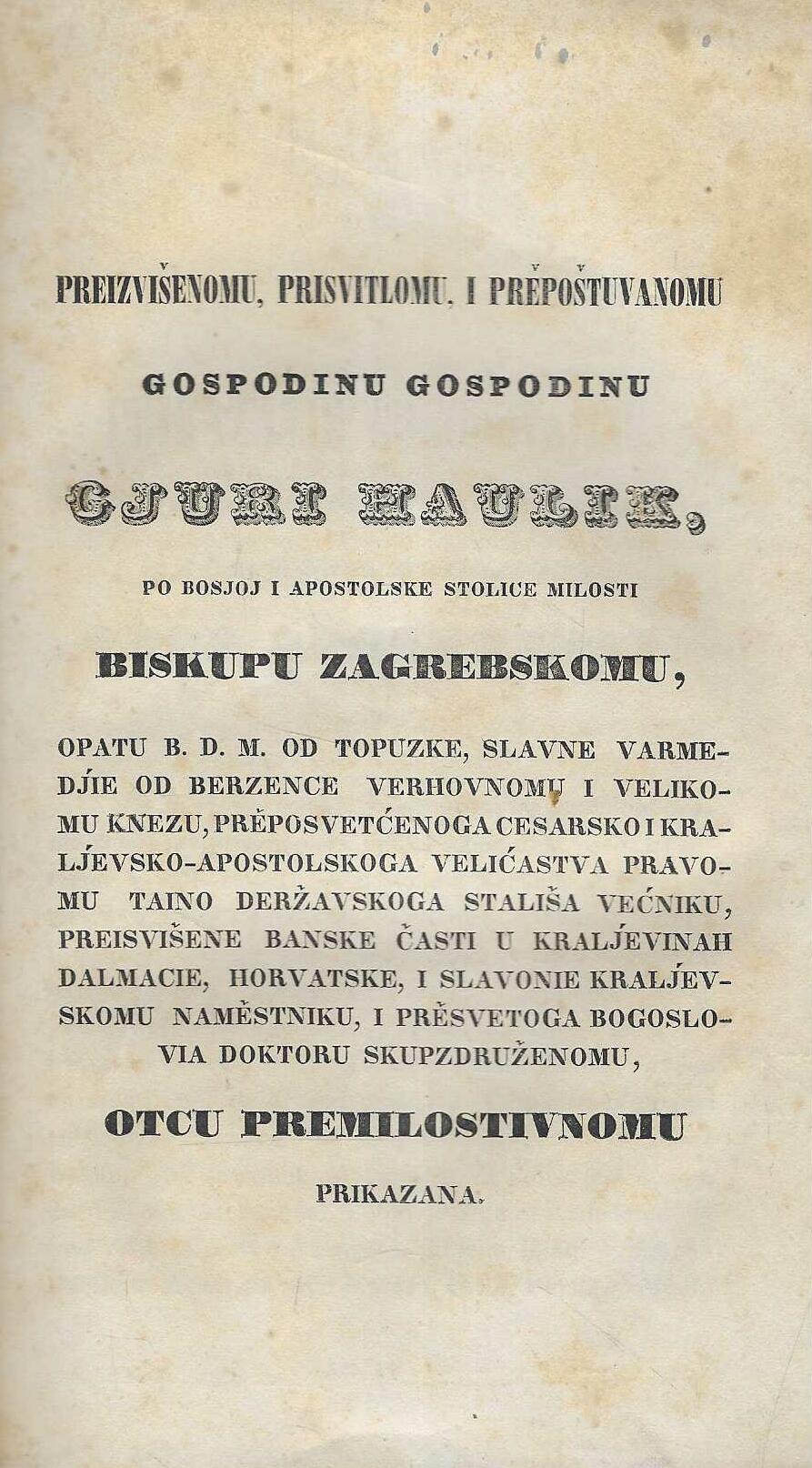 PREIZVIŠENOMU, PRISVITLOMU, I PRĚPOŠTUVANOMU

GOSPODINU GOSPODINU

GJURI HAULIK,

PO BOSJOJ I APOSTOLSKE STOLICE MILOSTI

BISKUPU ZAGREBSKOMU,

OPATU B. D. M. OD TOPUZKE, SLAVNE VARMEDJIE OD BERZENCE VERHOVNOMU I VELIKOMU KNEZU, PRĚPOSVETĆENOGA CESARSKO I KRALJEVSKO-APOSTOLSKOGA VELIĆASTVA PRAVOMU TAINO DERŽAVSKOGA STALIŠA VEĆNIKU, PREISVIŠENE BANSKE ČASTI U KRALJEVINAH DALMACIE, HORVATSKE, I SLAVONIE KRALJEVSKOMU NAMĚSTNIKU, I PRĚSVETOGA BOGOSLOVIA DOKTORU SKUPZDRUŽENOMU,

OTCU PREMILOSTIVNOMU

PRIKAZANA.